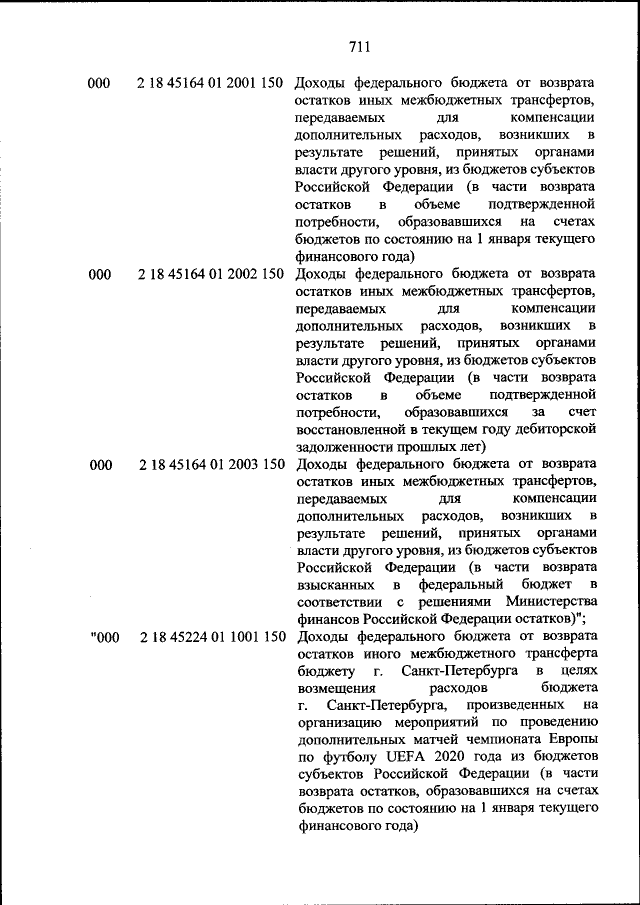 711

| | | |
|---|---|---|
| 000 | 2 18 45164 01 2001 150 | Доходы федерального бюджета от возврата остатков иных межбюджетных трансфертов, передаваемых для компенсации дополнительных расходов, возникших в результате решений, принятых органами власти другого уровня, из бюджетов субъектов Российской Федерации (в части возврата остатков в объеме подтвержденной потребности, образовавшихся на счетах бюджетов по состоянию на 1 января текущего финансового года) |
| 000 | 2 18 45164 01 2002 150 | Доходы федерального бюджета от возврата остатков иных межбюджетных трансфертов, передаваемых для компенсации дополнительных расходов, возникших в результате решений, принятых органами власти другого уровня, из бюджетов субъектов Российской Федерации (в части возврата остатков в объеме подтвержденной потребности, образовавшихся за счет восстановленной в текущем году дебиторской задолженности прошлых лет) |
| 000 | 2 18 45164 01 2003 150 | Доходы федерального бюджета от возврата остатков иных межбюджетных трансфертов, передаваемых для компенсации дополнительных расходов, возникших в результате решений, принятых органами власти другого уровня, из бюджетов субъектов Российской Федерации (в части возврата взысканных в федеральный бюджет в соответствии с решениями Министерства финансов Российской Федерации остатков)"; |
| "000 | 2 18 45224 01 1001 150 | Доходы федерального бюджета от возврата остатков иного межбюджетного трансферта бюджету г. Санкт-Петербурга в целях возмещения расходов бюджета г. Санкт-Петербурга, произведенных на организацию мероприятий по проведению дополнительных матчей чемпионата Европы по футболу UEFA 2020 года из бюджетов субъектов Российской Федерации (в части возврата остатков, образовавшихся на счетах бюджетов по состоянию на 1 января текущего финансового года) |